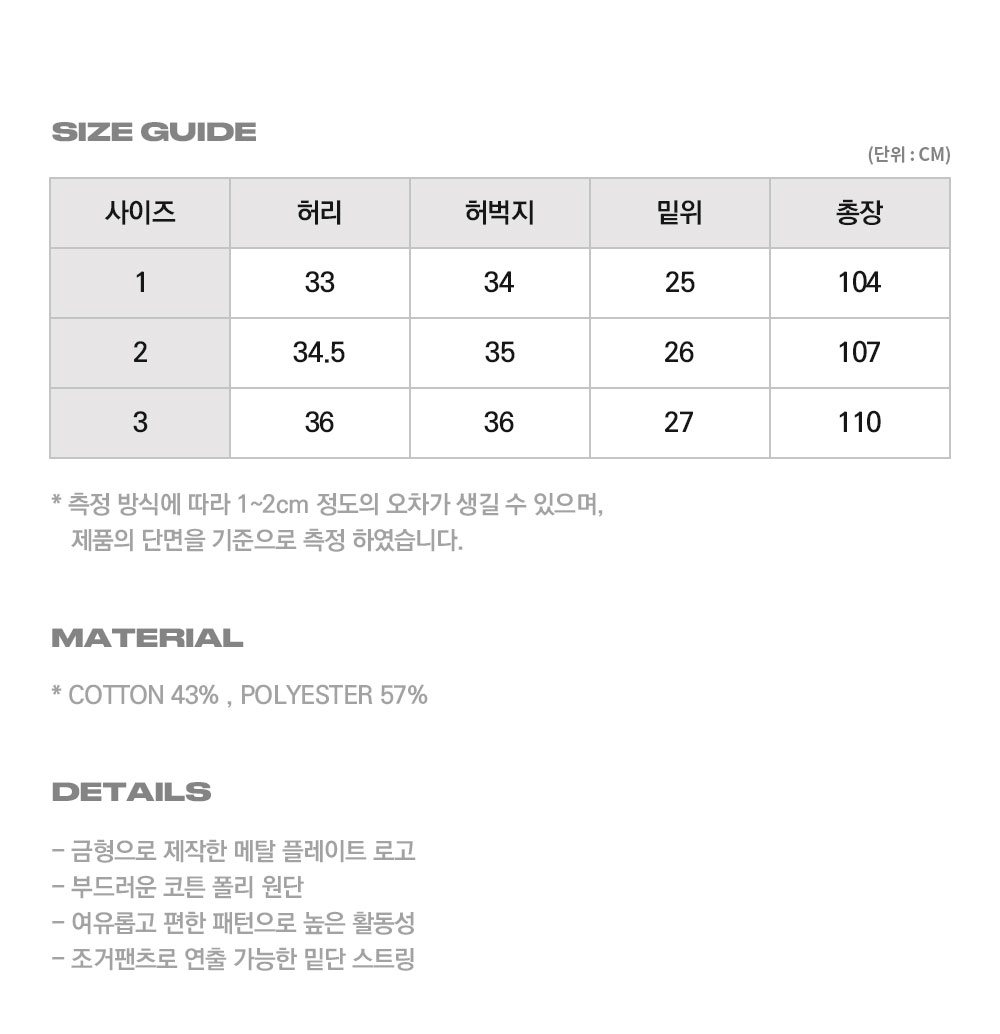 SIZE GUIDE

(단위 : CM)

| 사이즈 | 허리 | 허벅지 | 밑위 | 총장 |
|---|---|---|---|---|
| 1 | 33 | 34 | 25 | 104 |
| 2 | 34.5 | 35 | 26 | 107 |
| 3 | 36 | 36 | 27 | 110 |

* 측정 방식에 따라 1~2cm 정도의 오차가 생길 수 있으며, 제품의 단면을 기준으로 측정 하였습니다.

MATERIAL

* COTTON 43% , POLYESTER 57%

DETAILS

- 금형으로 제작한 메탈 플레이트 로고
- 부드러운 코튼 폴리 원단
- 여유롭고 편한 패턴으로 높은 활동성
- 조거팬츠로 연출 가능한 밑단 스트링